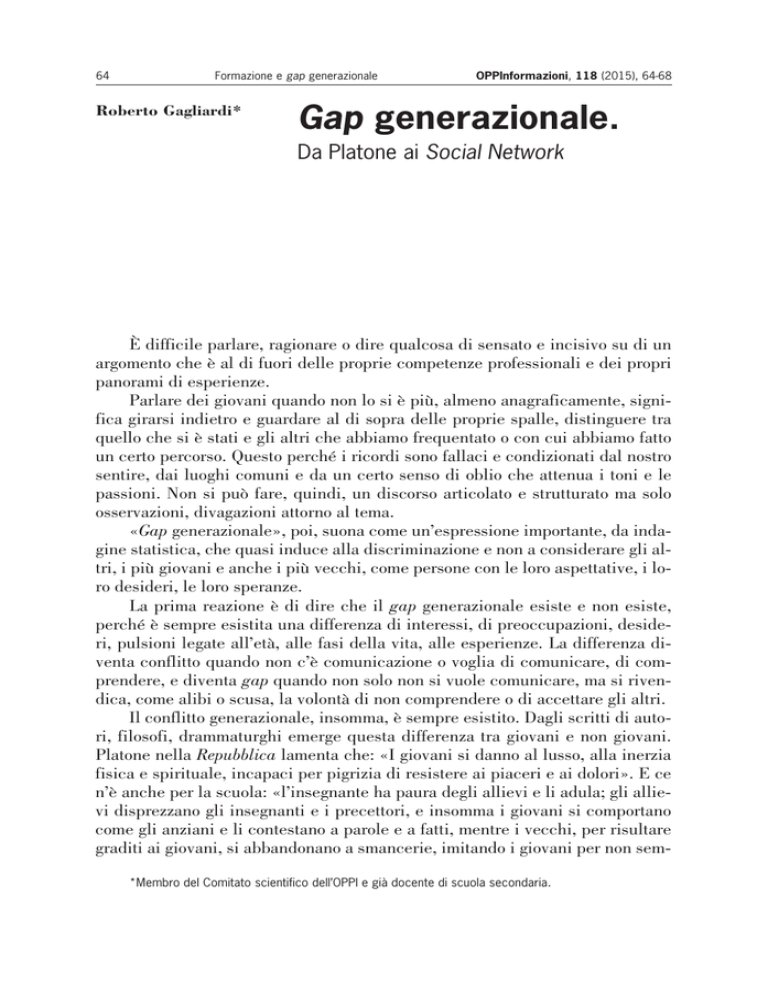 64 Formazione e gap generazionale OPPInformazioni, 118 (2015), 64-68

Roberto Gagliardi*

Gap generazionale.

Da Platone ai Social Network

È difficile parlare, ragionare o dire qualcosa di sensato e incisivo su di un argomento che è al di fuori delle proprie competenze professionali e dei propri panorami di esperienze.

Parlare dei giovani quando non lo si è più, almeno anagraficamente, significa girarsi indietro e guardare al di sopra delle proprie spalle, distinguere tra quello che si è stati e gli altri che abbiamo frequentato o con cui abbiamo fatto un certo percorso. Questo perché i ricordi sono fallaci e condizionati dal nostro sentire, dai luoghi comuni e da un certo senso di oblio che attenua i toni e le passioni. Non si può fare, quindi, un discorso articolato e strutturato ma solo osservazioni, divagazioni attorno al tema.

«Gap generazionale», poi, suona come un'espressione importante, da indagine statistica, che quasi induce alla discriminazione e non a considerare gli altri, i più giovani e anche i più vecchi, come persone con le loro aspettative, i loro desideri, le loro speranze.

La prima reazione è di dire che il gap generazionale esiste e non esiste, perché è sempre esistita una differenza di interessi, di preoccupazioni, desideri, pulsioni legate all'età, alle fasi della vita, alle esperienze. La differenza diventa conflitto quando non c'è comunicazione o voglia di comunicare, di comprendere, e diventa gap quando non solo non si vuole comunicare, ma si rivendica, come alibi o scusa, la volontà di non comprendere o di accettare gli altri.

Il conflitto generazionale, insomma, è sempre esistito. Dagli scritti di autori, filosofi, drammaturghi emerge questa differenza tra giovani e non giovani. Platone nella Repubblica lamenta che: «I giovani si danno al lusso, alla inerzia fisica e spirituale, incapaci per pigrizia di resistere ai piaceri e ai dolori». E ce n'è anche per la scuola: «l'insegnante ha paura degli allievi e li adula; gli allievi disprezzano gli insegnanti e i precettori, e insomma i giovani si comportano come gli anziani e li contestano a parole e a fatti, mentre i vecchi, per risultare graditi ai giovani, si abbandonano a smancerie, imitando i giovani per non sem-

*Membro del Comitato scientifico dell'OPPI e già docente di scuola secondaria.